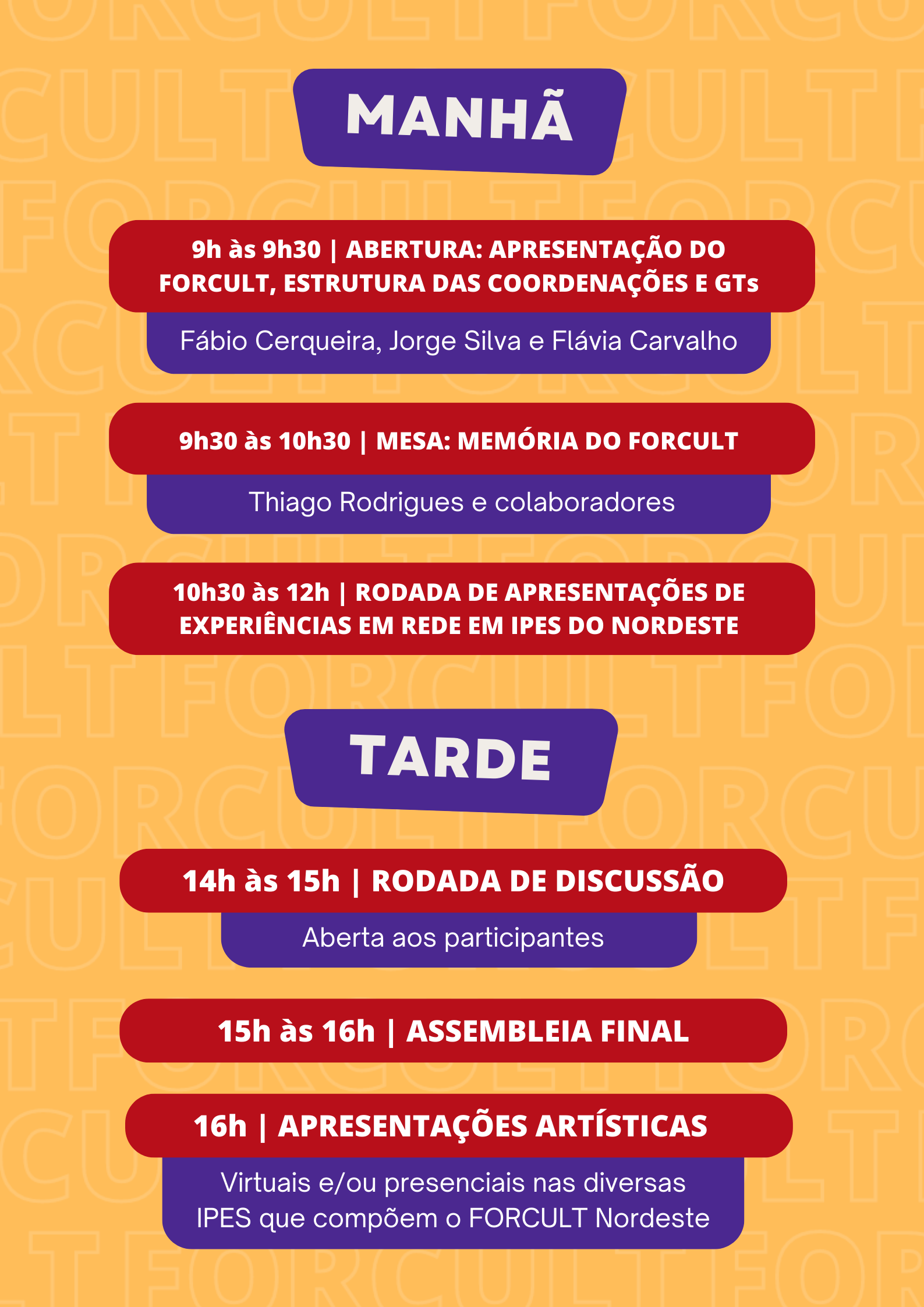 MANHÃ

9h às 9h30 | ABERTURA: APRESENTAÇÃO DO FORCULT, ESTRUTURA DAS COORDENAÇÕES E GTs

Fábio Cerqueira, Jorge Silva e Flávia Carvalho

9h30 às 10h30 | MESA: MEMÓRIA DO FORCULT

Thiago Rodrigues e colaboradores

10h30 às 12h | RODADA DE APRESENTAÇÕES DE EXPERIÊNCIAS EM REDE EM IPES DO NORDESTE

TARDE

14h às 15h | RODADA DE DISCUSSÃO

Aberta aos participantes

15h às 16h | ASSEMBLEIA FINAL

16h | APRESENTAÇÕES ARTÍSTICAS

Virtuais e/ou presenciais nas diversas IPES que compõem o FORCULT Nordeste